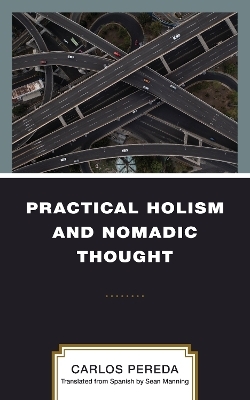 PRACTICAL HOLISM AND NOMADIC THOUGHT

CARLOS PEREDA

Translated from Spanish by Sean Manning